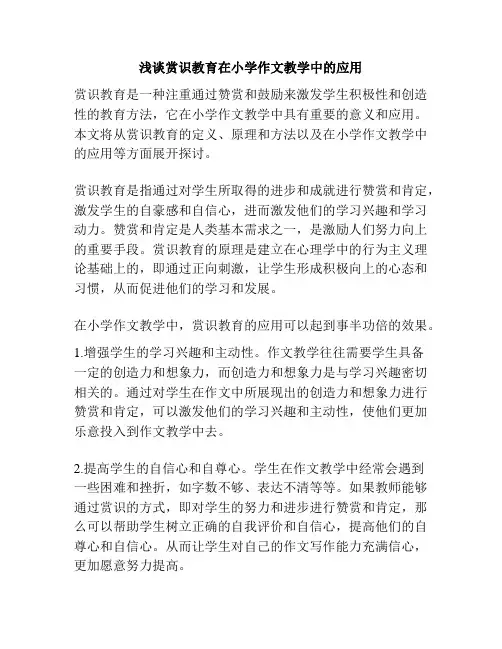 浅谈赏识教育在小学作文教学中的应用

赏识教育是一种注重通过赞赏和鼓励来激发学生积极性和创造性的教育方法，它在小学作文教学中具有重要的意义和应用。本文将从赏识教育的定义、原理和方法以及在小学作文教学中的应用等方面展开探讨。

赏识教育是指通过对学生所取得的进步和成就进行赞赏和肯定，激发学生的自豪感和自信心，进而激发他们的学习兴趣和学习动力。赞赏和肯定是人类基本需求之一，是激励人们努力向上的重要手段。赏识教育的原理是建立在心理学中的行为主义理论基础上的，即通过正向刺激，让学生形成积极向上的心态和习惯，从而促进他们的学习和发展。

在小学作文教学中，赏识教育的应用可以起到事半功倍的效果。

1.增强学生的学习兴趣和主动性。作文教学往往需要学生具备一定的创造力和想象力，而创造力和想象力是与学习兴趣密切相关的。通过对学生在作文中所展现出的创造力和想象力进行赞赏和肯定，可以激发他们的学习兴趣和主动性，使他们更加乐意投入到作文教学中去。

2.提高学生的自信心和自尊心。学生在作文教学中经常会遇到一些困难和挫折，如字数不够、表达不清等等。如果教师能够通过赏识的方式，即对学生的努力和进步进行赞赏和肯定，那么可以帮助学生树立正确的自我评价和自信心，提高他们的自尊心和自信心。从而让学生对自己的作文写作能力充满信心，更加愿意努力提高。